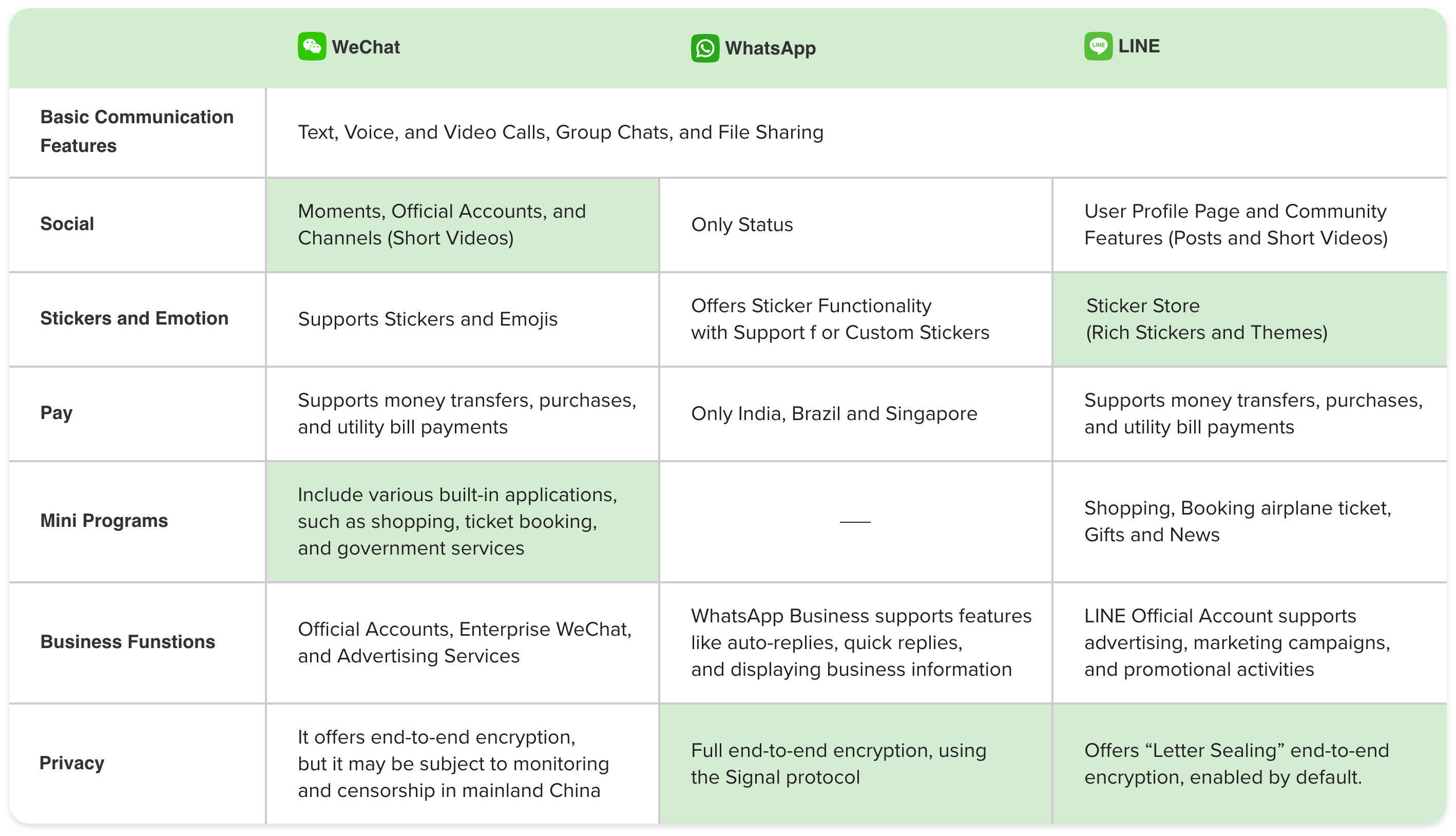 | | WeChat | WhatsApp | LINE |
|---|---|---|---|
| Basic Communication Features | Text, Voice, and Video Calls, Group Chats, and File Sharing | | |
| Social | Moments, Official Accounts, and Channels (Short Videos) | Only Status | User Profile Page and Community Features (Posts and Short Videos) |
| Stickers and Emotion | Supports Stickers and Emojis | Offers Sticker Functionality with Support f or Custom Stickers | Sticker Store (Rich Stickers and Themes) |
| Pay | Supports money transfers, purchases, and utility bill payments | Only India, Brazil and Singapore | Supports money transfers, purchases, and utility bill payments |
| Mini Programs | Include various built-in applications, such as shopping, ticket booking, and government services | — | Shopping, Booking airplane ticket, Gifts and News |
| Business Funstions | Official Accounts, Enterprise WeChat, and Advertising Services | WhatsApp Business supports features like auto-replies, quick replies, and displaying business information | LINE Official Account supports advertising, marketing campaigns, and promotional activities |
| Privacy | It offers end-to-end encryption, but it may be subject to monitoring and censorship in mainland China | Full end-to-end encryption, using the Signal protocol | Offers “Letter Sealing” end-to-end encryption, enabled by default. |